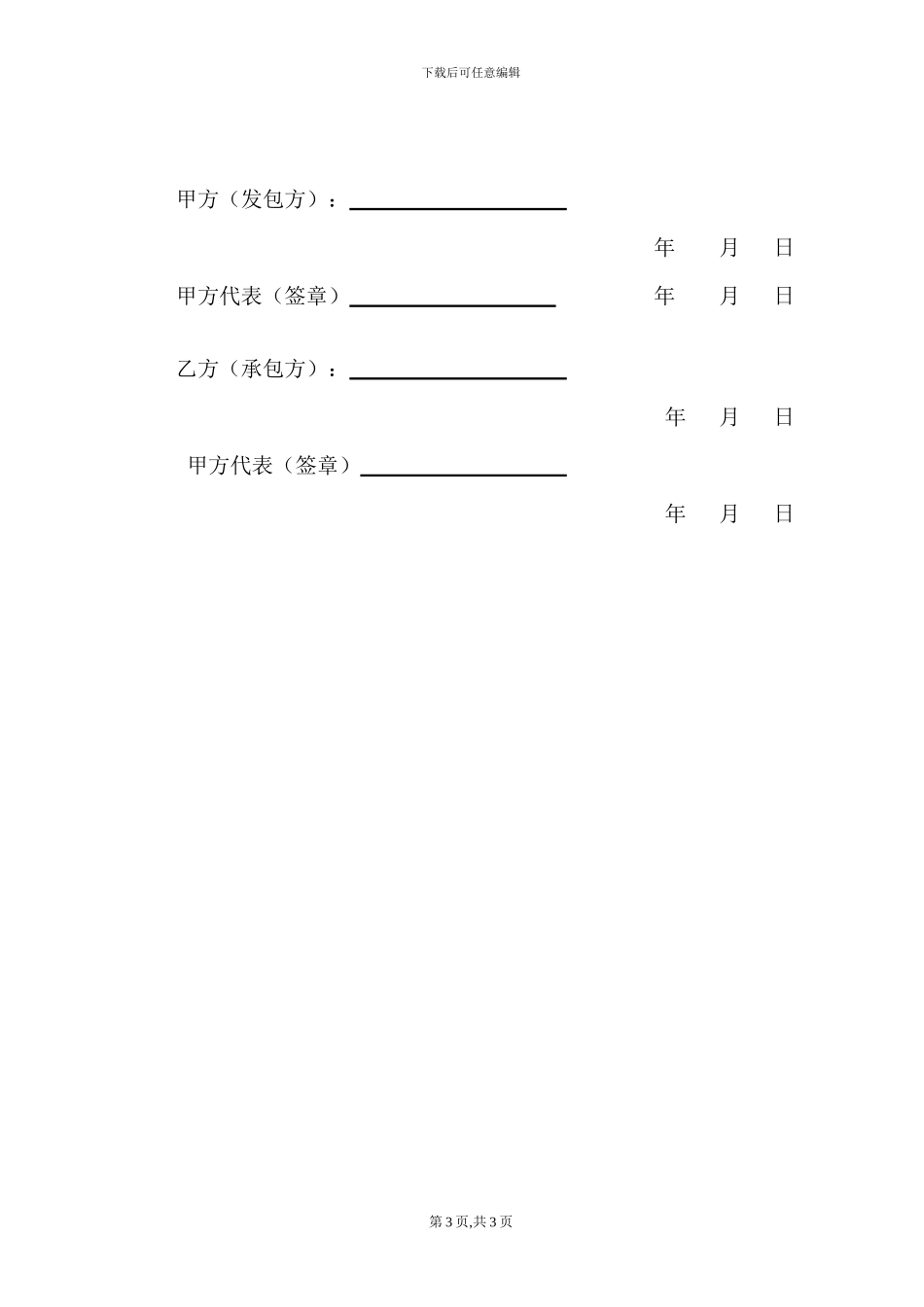 下载后可任意编辑

甲方（发包方）：____________________

年　　月　　日

甲方代表（签章）___________________　　年　　月　　日

乙方（承包方）：____________________

年　　月　　日

甲方代表（签章）___________________

年　　月　　日

第 3 页,共 3 页